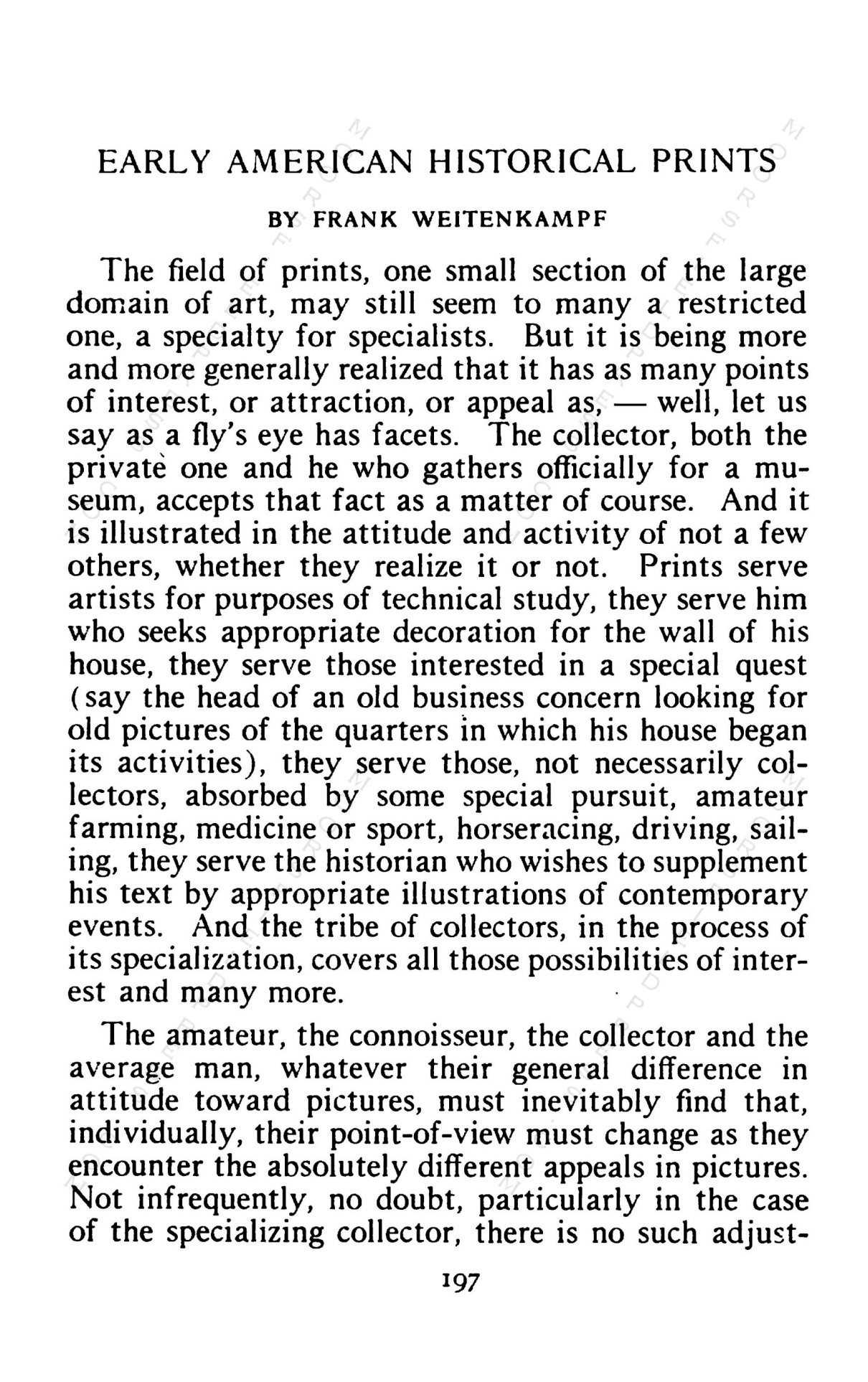 EARLY AMERICAN HISTORICAL PRINTS

BY FRANK WEITENKAMPF

The field of prints, one small section of the large domain of art, may still seem to many a restricted one, a specialty for specialists. But it is being more and more generally realized that it has as many points of interest, or attraction, or appeal as, — well, let us say as a fly's eye has facets. The collector, both the private one and he who gathers officially for a museum, accepts that fact as a matter of course. And it is illustrated in the attitude and activity of not a few others, whether they realize it or not. Prints serve artists for purposes of technical study, they serve him who seeks appropriate decoration for the wall of his house, they serve those interested in a special quest (say the head of an old business concern looking for old pictures of the quarters in which his house began its activities), they serve those, not necessarily collectors, absorbed by some special pursuit, amateur farming, medicine or sport, horseracing, driving, sailing, they serve the historian who wishes to supplement his text by appropriate illustrations of contemporary events. And the tribe of collectors, in the process of its specialization, covers all those possibilities of interest and many more.

The amateur, the connoisseur, the collector and the average man, whatever their general difference in attitude toward pictures, must inevitably find that, individually, their point-of-view must change as they encounter the absolutely different appeals in pictures. Not infrequently, no doubt, particularly in the case of the specializing collector, there is no such adjust-

197